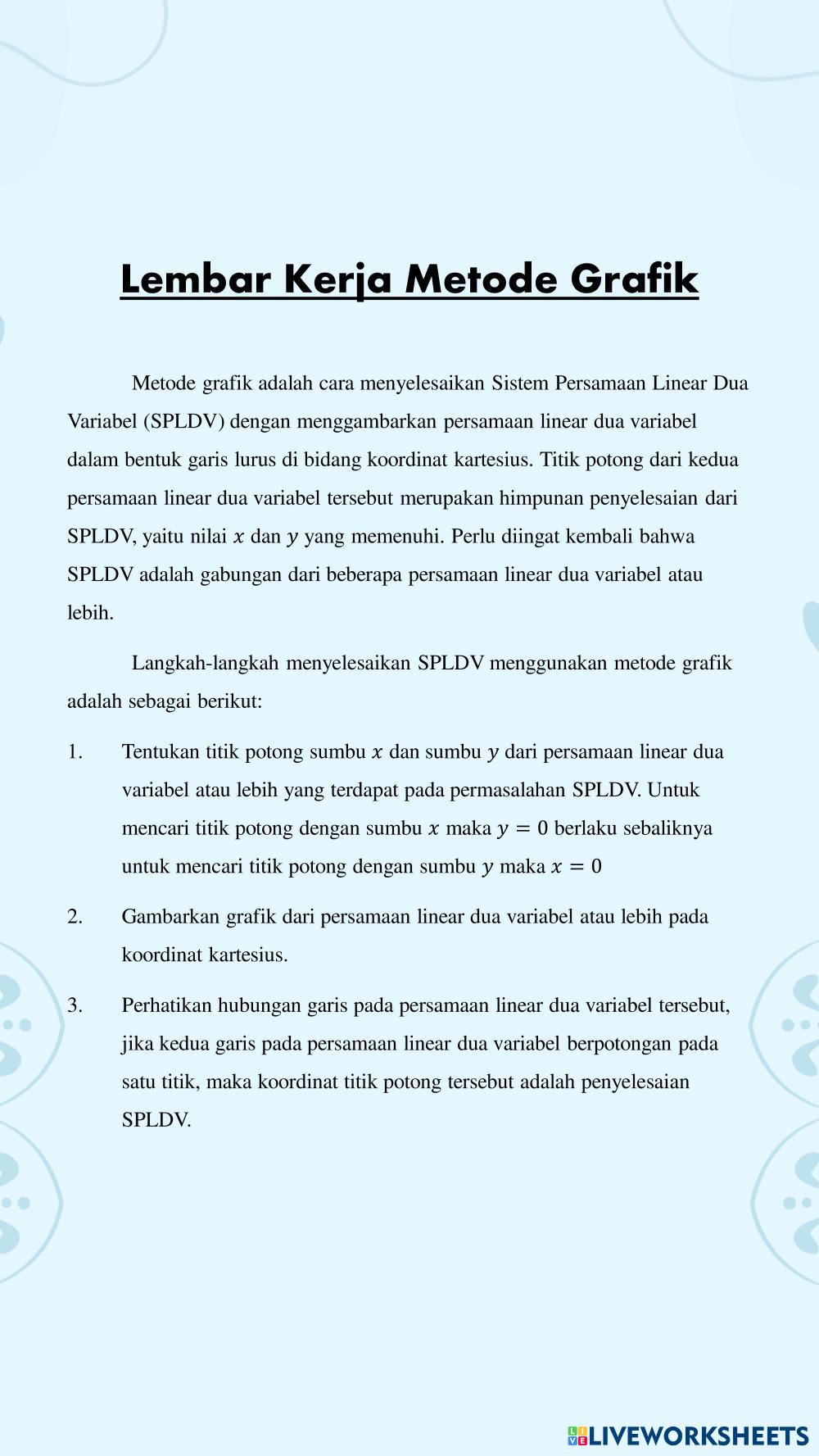 Lembar Kerja Metode Grafik

Metode grafik adalah cara menyelesaikan Sistem Persamaan Linear Dua Variabel (SPLDV) dengan menggambarkan persamaan linear dua variabel dalam bentuk garis lurus di bidang koordinat kartesius. Titik potong dari kedua persamaan linear dua variabel tersebut merupakan himpunan penyelesaian dari SPLDV, yaitu nilai $x$ dan $y$ yang memenuhi. Perlu diingat kembali bahwa SPLDV adalah gabungan dari beberapa persamaan linear dua variabel atau lebih.

Langkah-langkah menyelesaikan SPLDV menggunakan metode grafik adalah sebagai berikut:

1. Tentukan titik potong sumbu $x$ dan sumbu $y$ dari persamaan linear dua variabel atau lebih yang terdapat pada permasalahan SPLDV. Untuk mencari titik potong dengan sumbu $x$ maka $y = 0$ berlaku sebaliknya untuk mencari titik potong dengan sumbu $y$ maka $x = 0$

2. Gambarkan grafik dari persamaan linear dua variabel atau lebih pada koordinat kartesius.

3. Perhatikan hubungan garis pada persamaan linear dua variabel tersebut, jika kedua garis pada persamaan linear dua variabel berpotongan pada satu titik, maka koordinat titik potong tersebut adalah penyelesaian SPLDV.

LIVEWORKSHEETS